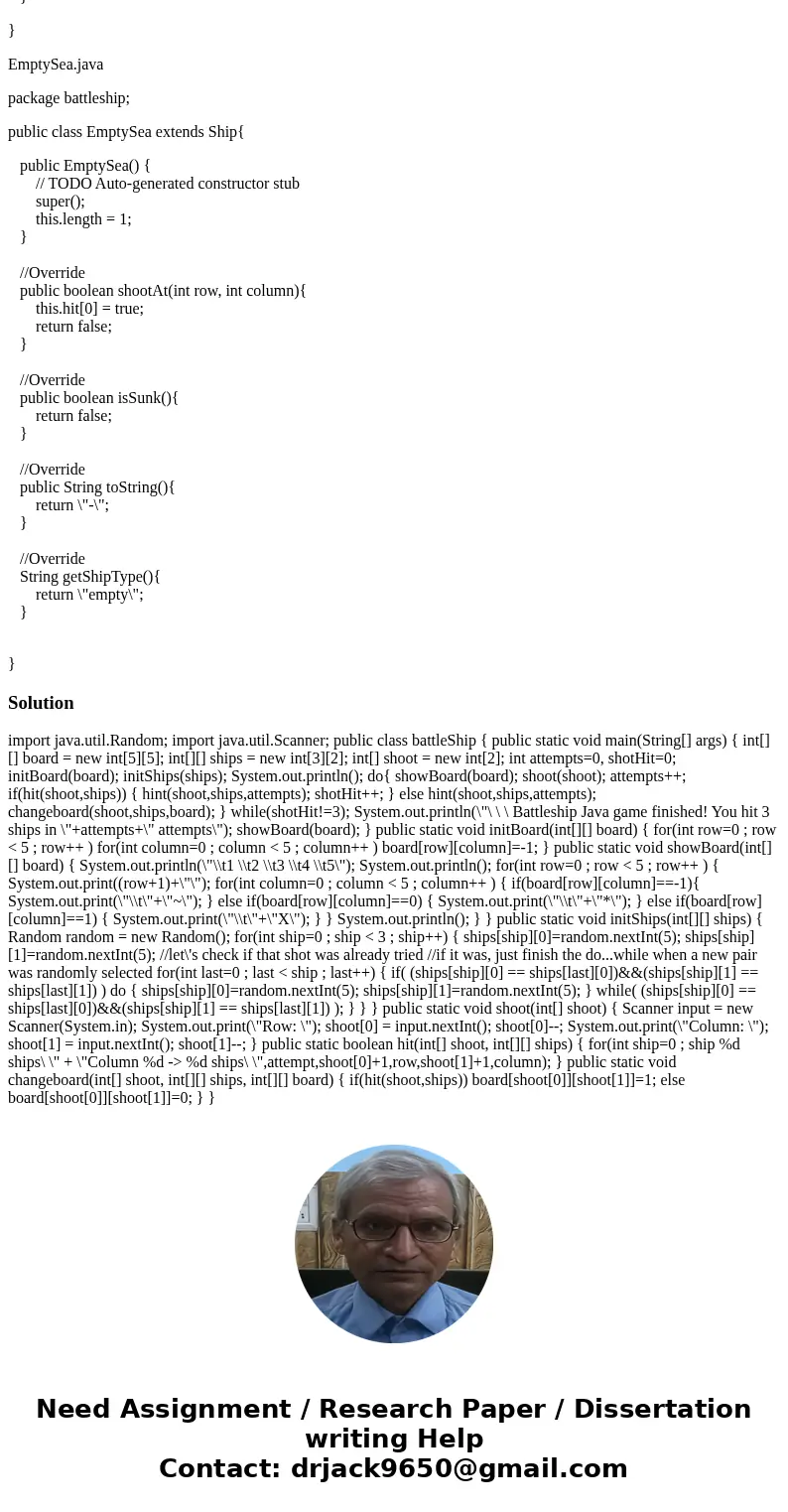 }

}

EmptySea.java

package battleship;

public class EmptySea extends Ship{

public EmptySea() {
// TODO Auto-generated constructor stub
super();
this.length = 1;
}

//Override
public boolean shootAt(int row, int column){
this.hit[0] = true;
return false;
}

//Override
public boolean isSunk(){
return false;
}

//Override
public String toString(){
return \"-\";
}

//Override
String getShipType(){
return \"empty\";
}

}

Solution

import java.util.Random; import java.util.Scanner; public class battleShip { public static void main(String[] args) { int[][] board = new int[5][5]; int[][] ships = new int[3][2]; int[] shoot = new int[2]; int attempts=0, shotHit=0; initBoard(board); initShips(ships); System.out.println(); do{ showBoard(board); shoot(shoot); attempts++; if(hit(shoot,ships)) { hint(shoot,ships,attempts); shotHit++; } else hint(shoot,ships,attempts); changeboard(shoot,ships,board); } while(shotHit!=3); System.out.println(\"\ \ \ Battleship Java game finished! You hit 3 ships in \"+attempts+\" attempts\"); showBoard(board); } public static void initBoard(int[][] board) { for(int row=0 ; row < 5 ; row++ ) for(int column=0 ; column < 5 ; column++ ) board[row][column]=-1; } public static void showBoard(int[][] board) { System.out.println(\"\\t1 \\t2 \\t3 \\t4 \\t5\"); System.out.println(); for(int row=0 ; row < 5 ; row++ ) { System.out.print((row+1)+\"\"); for(int column=0 ; column < 5 ; column++ ) { if(board[row][column]==-1){ System.out.print(\"\\t\"+\"~\"); } else if(board[row][column]==0) { System.out.print(\"\\t\"+\"*\"); } else if(board[row][column]==1) { System.out.print(\"\\t\"+\"X\"); } } System.out.println(); } } public static void initShips(int[][] ships) { Random random = new Random(); for(int ship=0 ; ship < 3 ; ship++) { ships[ship][0]=random.nextInt(5); ships[ship][1]=random.nextInt(5); //let\'s check if that shot was already tried //if it was, just finish the do...while when a new pair was randomly selected for(int last=0 ; last < ship ; last++) { if( (ships[ship][0] == ships[last][0])&&(ships[ship][1] == ships[last][1]) ) do { ships[ship][0]=random.nextInt(5); ships[ship][1]=random.nextInt(5); } while( (ships[ship][0] == ships[last][0])&&(ships[ship][1] == ships[last][1]) ); } } } public static void shoot(int[] shoot) { Scanner input = new Scanner(System.in); System.out.print(\"Row: \"); shoot[0] = input.nextInt(); shoot[0]--; System.out.print(\"Column: \"); shoot[1] = input.nextInt(); shoot[1]--; } public static boolean hit(int[] shoot, int[][] ships) { for(int ship=0 ; ship %d ships\ \" + \"Column %d -> %d ships\ \",attempt,shoot[0]+1,row,shoot[1]+1,column); } public static void changeboard(int[] shoot, int[][] ships, int[][] board) { if(hit(shoot,ships)) board[shoot[0]][shoot[1]]=1; else board[shoot[0]][shoot[1]]=0; } }

Need Assignment / Research Paper / Dissertation writing Help
Contact: drjack9650@gmail.com